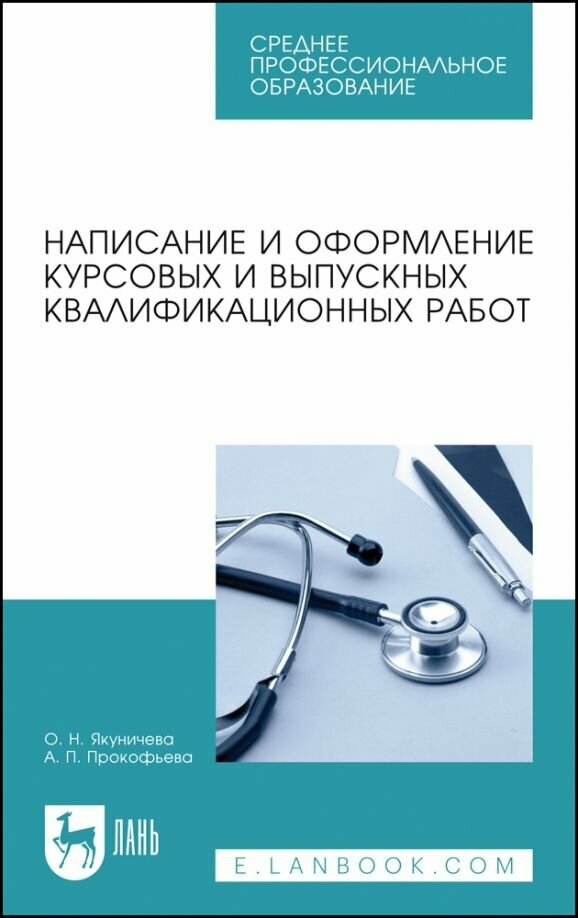 СРЕДНЕЕ ПРОФЕССИОНАЛЬНОЕ ОБРАЗОВАНИЕ

НАПИСАНИЕ И ОФОРМЛЕНИЕ КУРСОВЫХ И ВЫПУСКНЫХ КВАЛИФИКАЦИОННЫХ РАБОТ

О. Н. Якуничева
А. П. Прокофьева

ЛАНЬ

E.LANBOOK.COM